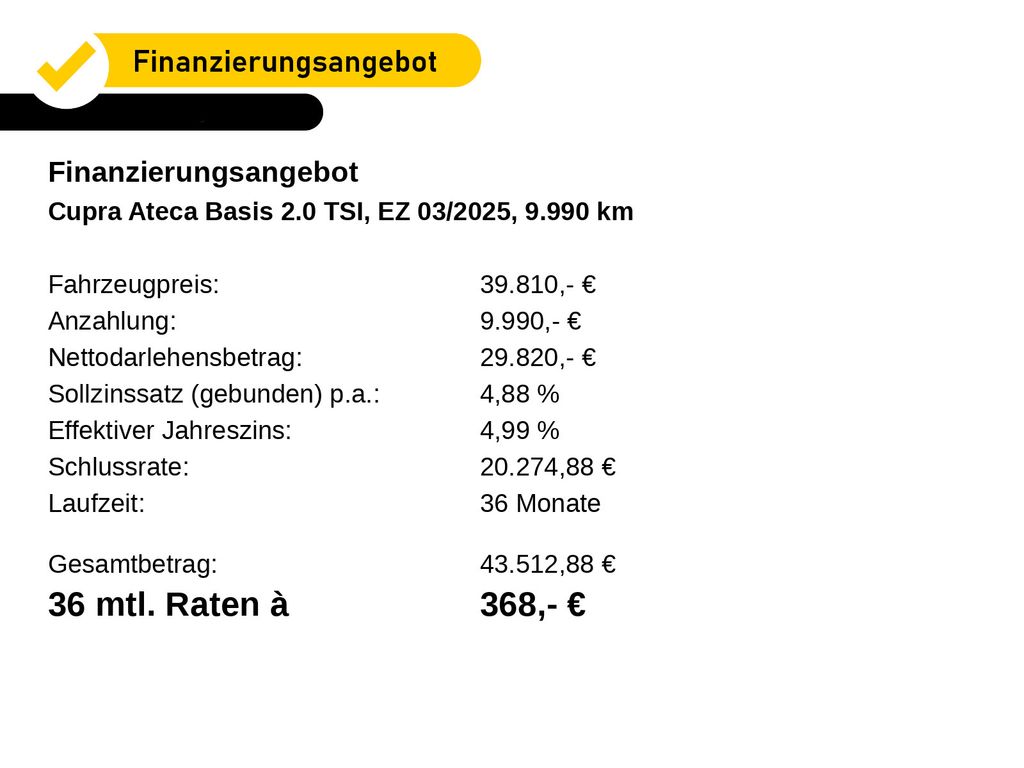 Finanzierungsangebot

Finanzierungsangebot
Cupra Ateca Basis 2.0 TSI, EZ 03/2025, 9.990 km

Fahrzeugpreis: 39.810,- €
Anzahlung: 9.990,- €
Nettodarlehensbetrag: 29.820,- €
Sollzinssatz (gebunden) p.a.: 4,88 %
Effektiver Jahreszins: 4,99 %
Schlussrate: 20.274,88 €
Laufzeit: 36 Monate

Gesamtbetrag: 43.512,88 €
36 mtl. Raten à 368,- €